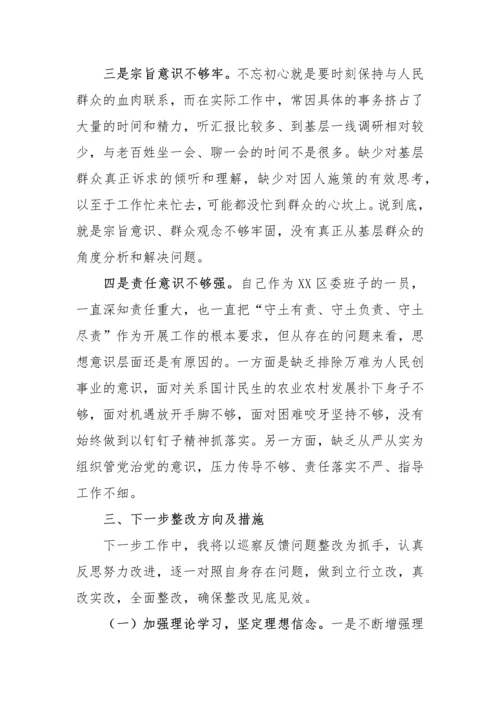 三是宗旨意识不够牢。不忘初心就是要时刻保持与人民群众的血肉联系，而在实际工作中，常因具体的事务挤占了大量的时间和精力，听汇报比较多、到基层一线调研相对较少，与老百姓坐一会、聊一会的时间不是很多。缺少对基层群众真正诉求的倾听和理解，缺少对因人施策的有效思考，以至于工作忙来忙去，可能都没忙到群众的心坎上。说到底，就是宗旨意识、群众观念不够牢固，没有真正从基层群众的角度分析和解决问题。

四是责任意识不够强。自己作为XX区委班子的一员，一直深知责任重大，也一直把“守土有责、守土负责、守土尽责”作为开展工作的根本要求，但从存在的问题来看，思想意识层面还是有原因的。一方面是缺乏排除万难为人民创事业的意识，面对关系国计民生的农业农村发展扑下身子不够，面对机遇放开手脚不够，面对困难咬牙坚持不够，没有始终做到以钉钉子精神抓落实。另一方面，缺乏从严从实为组织管党治党的意识，压力传导不够、责任落实不严、指导工作不细。

三、下一步整改方向及措施

下一步工作中，我将以巡察反馈问题整改为抓手，认真反思努力改进，逐一对照自身存在问题，做到立行立改，真改实改，全面整改，确保整改见底见效。

（一）加强理论学习，坚定理想信念。一是不断增强理